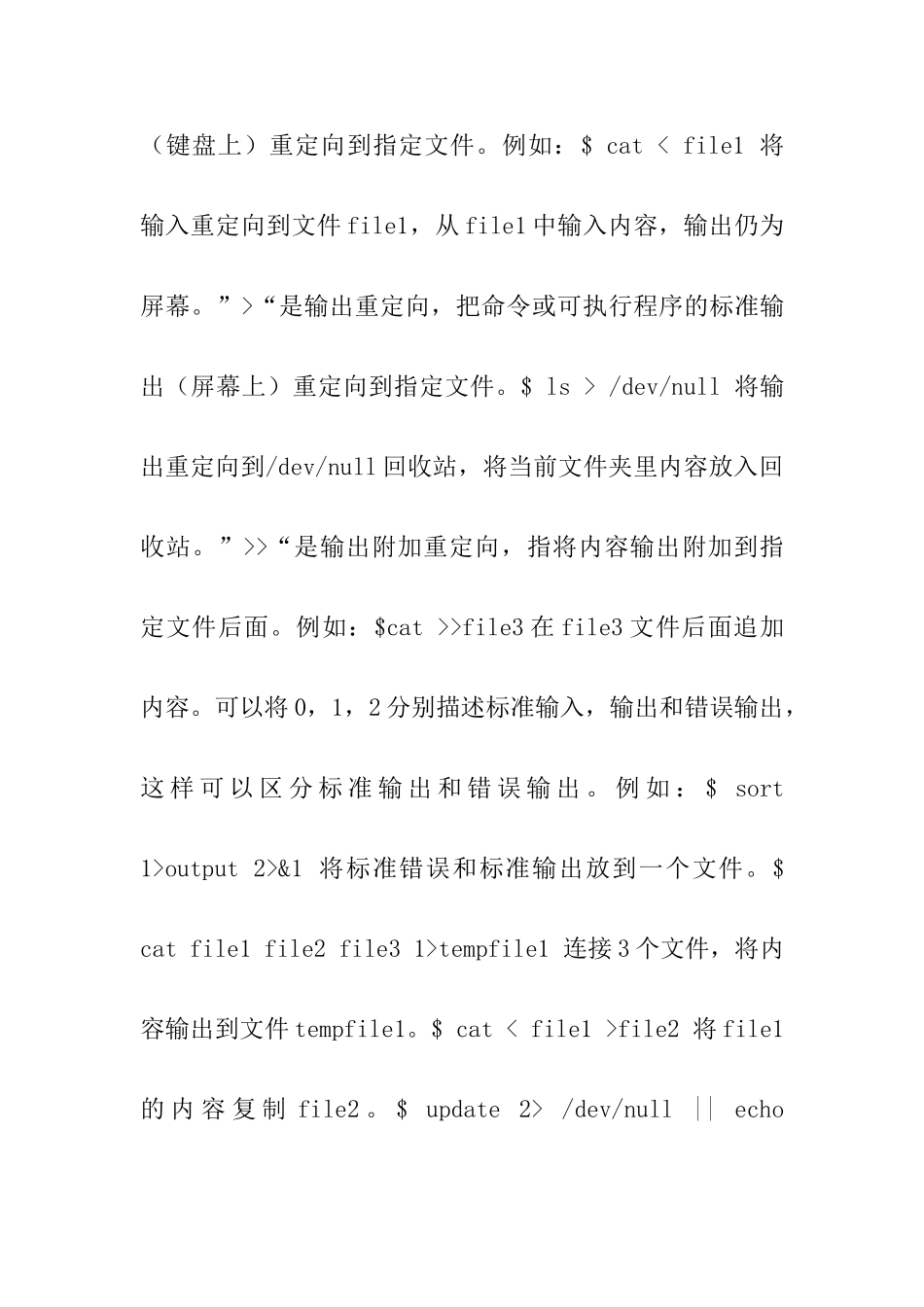 （键盘上）重定向到指定文件。例如：$ cat < file1 将输入重定向到文件file1，从file1中输入内容，输出仍为屏幕。”>“是输出重定向，把命令或可执行程序的标准输出（屏幕上）重定向到指定文件。$ ls > /dev/null 将输出重定向到/dev/null回收站，将当前文件夹里内容放入回收站。”>>“是输出附加重定向，指将内容输出附加到指定文件后面。例如：$cat >>file3在file3文件后面追加内容。可以将0，1，2分别描述标准输入，输出和错误输出，这样可以区分标准输出和错误输出。例如：$ sort 1>output 2>&1 将标准错误和标准输出放到一个文件。$ cat file1 file2 file3 1>tempfile1 连接3个文件，将内容输出到文件tempfile1。$ cat < file1 >file2 将file1的内容复制file2。$ update 2> /dev/null || echo